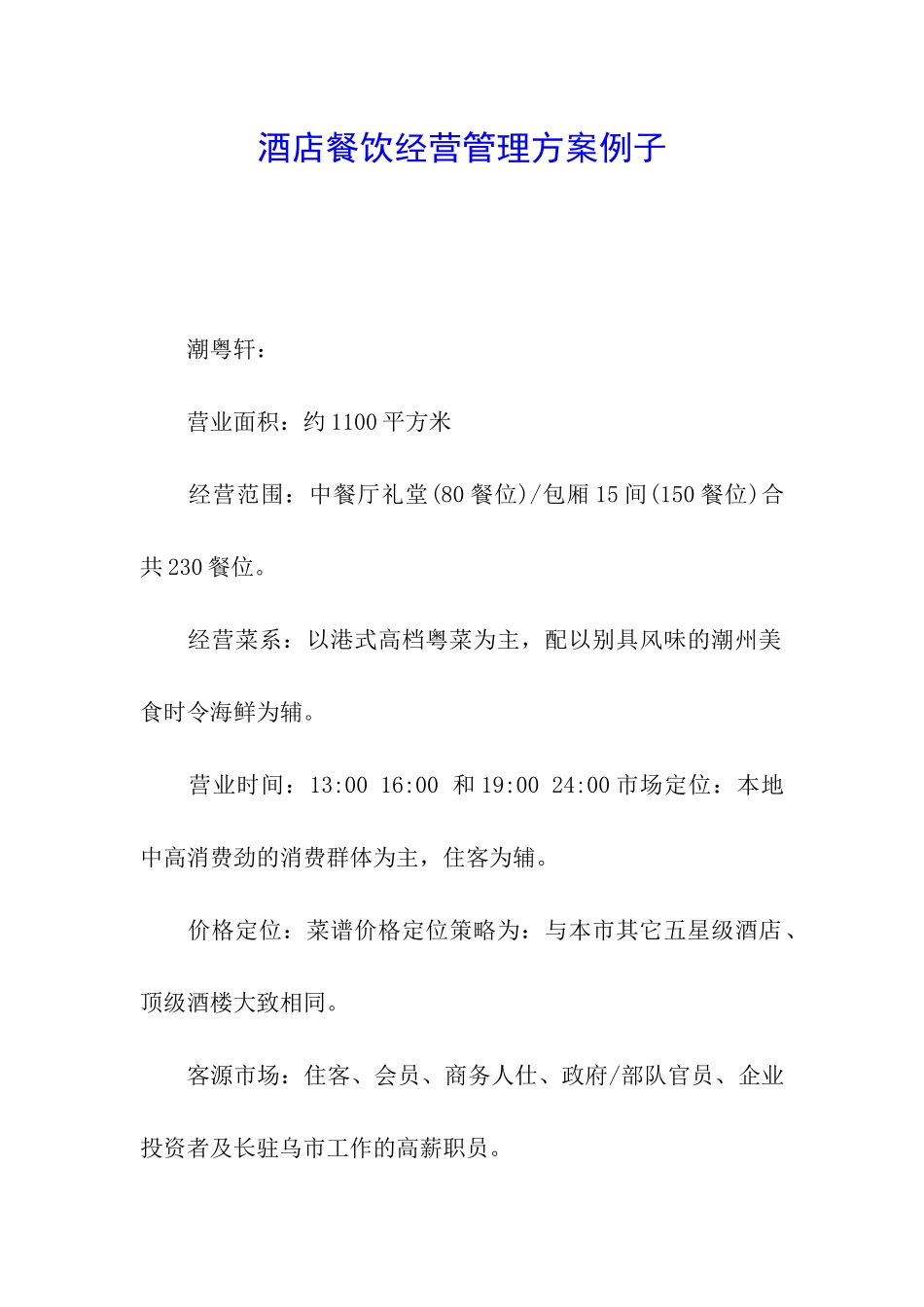 酒店餐饮经营管理方案例子

潮粤轩：

营业面积：约1100平方米

经营范围：中餐厅礼堂(80餐位)/包厢15间(150餐位)合共230餐位。

经营菜系：以港式高档粤菜为主，配以别具风味的潮州美食时令海鲜为辅。

营业时间：13:00 16:00 和19:00 24:00市场定位：本地中高消费劲的消费群体为主，住客为辅。

价格定位：菜谱价格定位策略为：与本市其它五星级酒店、顶级酒楼大致相同。

客源市场：住客、会员、商务人仕、政府/部队官员、企业投资者及长驻乌市工作的高薪职员。